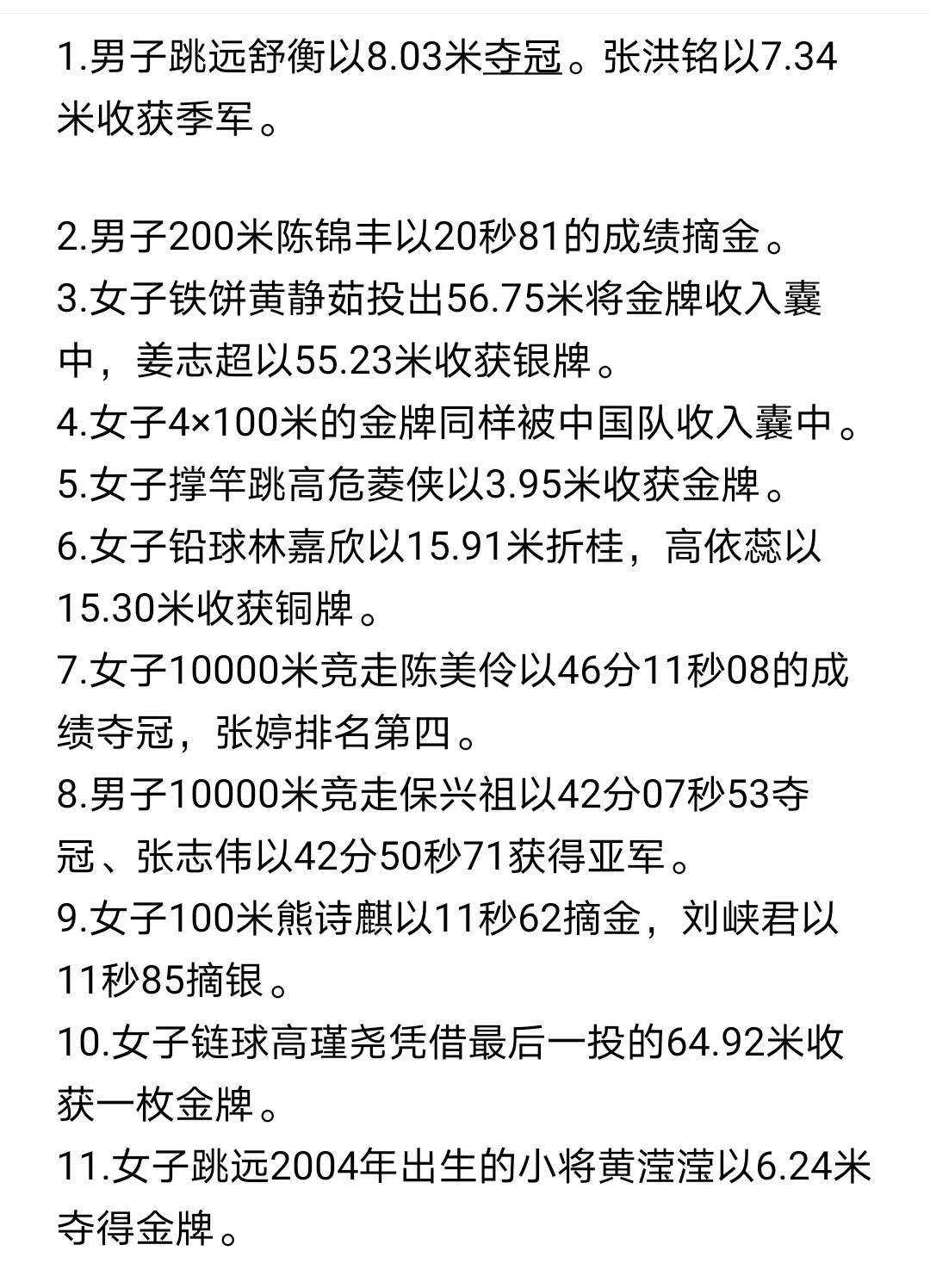 1.男子跳远舒衡以8.03米夺冠。张洪铭以7.34米收获季军。

2.男子200米陈锦丰以20秒81的成绩摘金。
3.女子铁饼黄静茹投出56.75米将金牌收入囊中，姜志超以55.23米收获银牌。
4.女子4×100米的金牌同样被中国队收入囊中。
5.女子撑竿跳高危菱侠以3.95米收获金牌。
6.女子铅球林嘉欣以15.91米折桂，高依蕊以15.30米收获铜牌。
7.女子10000米竞走陈美伶以46分11秒08的成绩夺冠，张婷排名第四。
8.男子10000米竞走保兴祖以42分07秒53夺冠、张志伟以42分50秒71获得亚军。
9.女子100米熊诗麒以11秒62摘金，刘峡君以11秒85摘银。
10.女子链球高瑾尧凭借最后一投的64.92米收获一枚金牌。
11.女子跳远2004年出生的小将黄滢滢以6.24米夺得金牌。